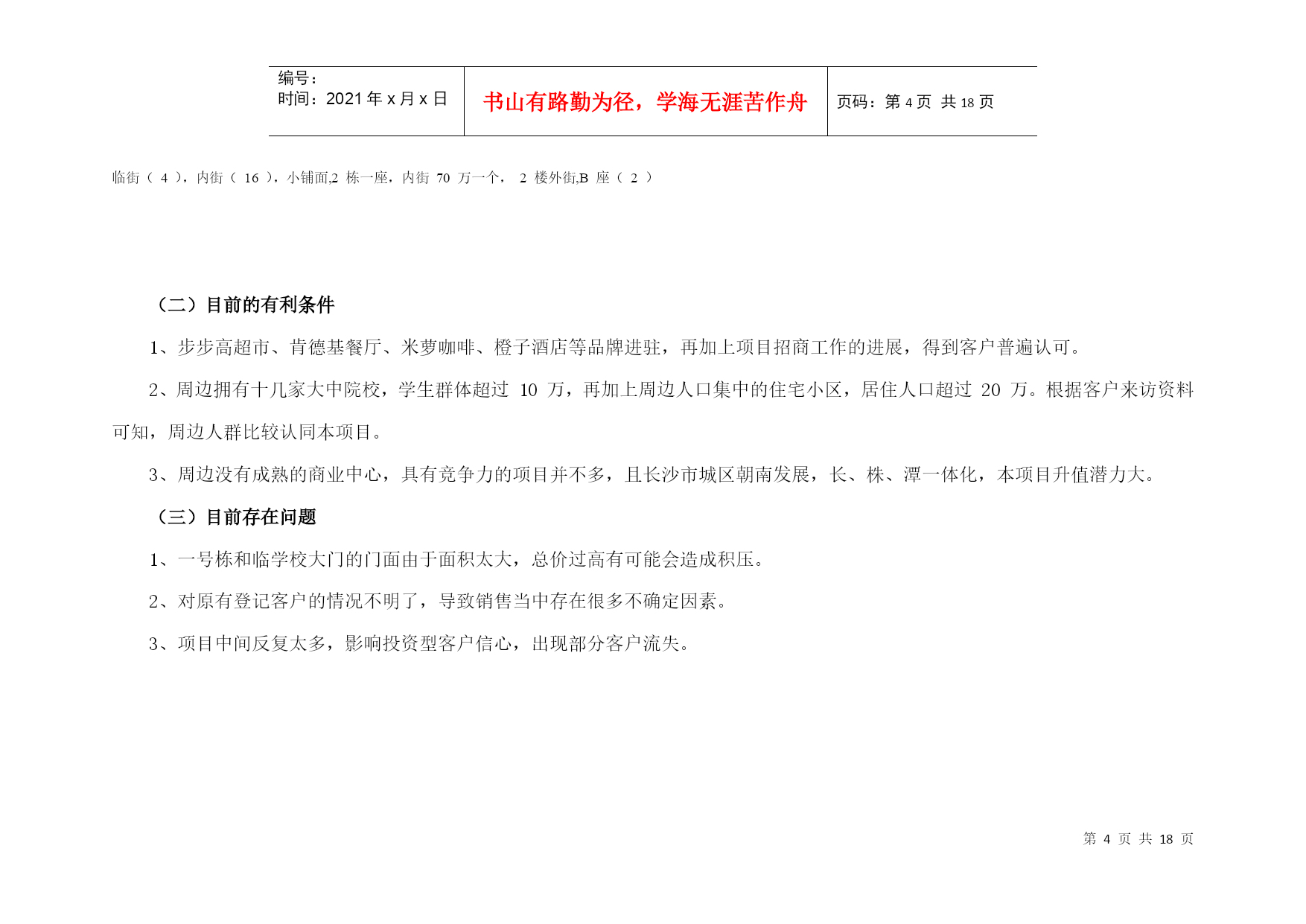 | 编号：<br>时间：2021 年 x 月 x 日 | 书山有路勤为径，学海无涯苦作舟 | 页码：第 4 页 共 18 页 |
|---|---|---|

临街（ 4 ），内街（ 16 ），小铺面,2 栋一座，内街 70 万一个， 2 楼外街,B 座（ 2 ）

（二）目前的有利条件

1、步步高超市、肯德基餐厅、米萝咖啡、橙子酒店等品牌进驻，再加上项目招商工作的进展，得到客户普遍认可。

2、周边拥有十几家大中院校，学生群体超过 10 万，再加上周边人口集中的住宅小区，居住人口超过 20 万。根据客户来访资料可知，周边人群比较认同本项目。

3、周边没有成熟的商业中心，具有竞争力的项目并不多，且长沙市城区朝南发展，长、株、潭一体化，本项目升值潜力大。

（三）目前存在问题

1、一号栋和临学校大门的门面由于面积太大，总价过高有可能会造成积压。

2、对原有登记客户的情况不明了，导致销售当中存在很多不确定因素。

3、项目中间反复太多，影响投资型客户信心，出现部分客户流失。

第 4 页 共 18 页